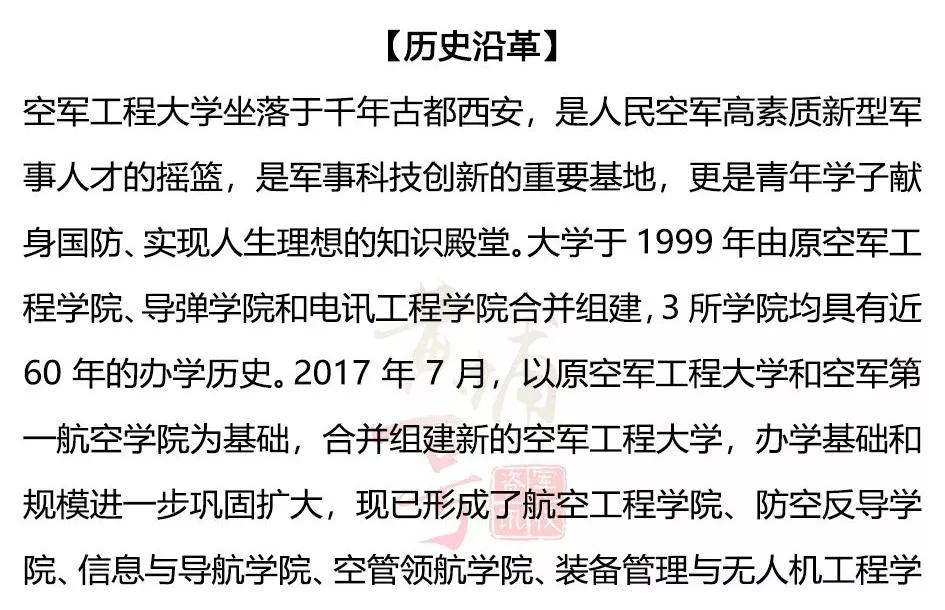 【历史沿革】

空军工程大学坐落于千年古都西安，是人民空军高素质新型军事人才的摇篮，是军事科技创新的重要基地，更是青年学子献身国防、实现人生理想的知识殿堂。大学于1999年由原空军工程学院、导弹学院和电讯工程学院合并组建，3所学院均具有近60年的办学历史。2017年7月，以原空军工程大学和空军第一航空学院为基础，合并组建新的空军工程大学，办学基础和规模进一步巩固扩大，现已形成了航空工程学院、防空反导学院、信息与导航学院、空管领航学院、装备管理与无人机工程学